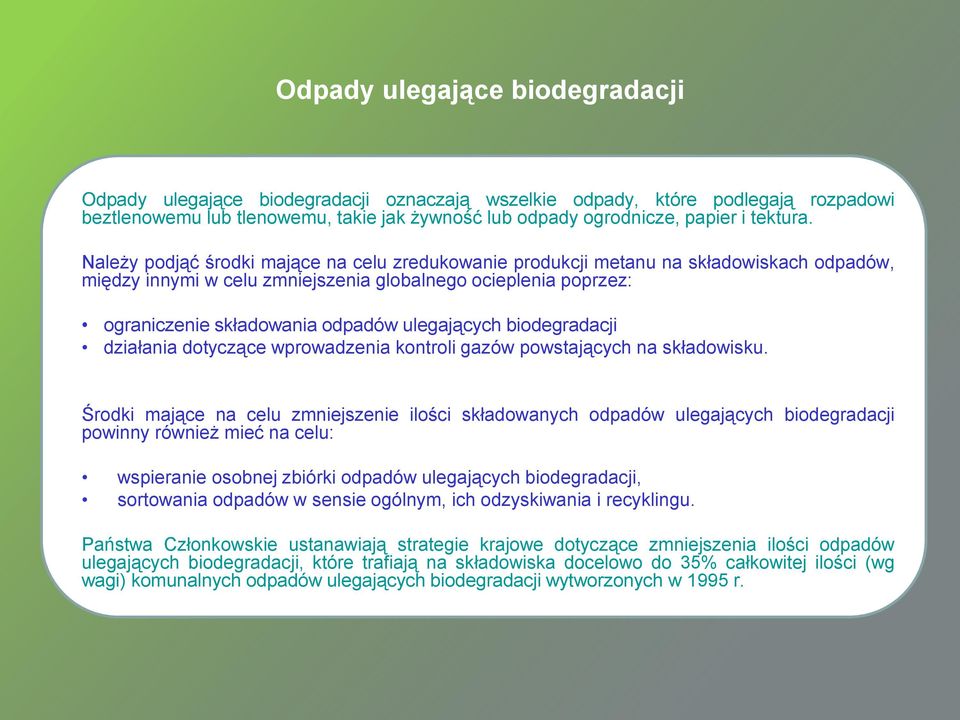 Odpady ulegające biodegradacji

Odpady ulegające biodegradacji oznaczają wszelkie odpady, które podlegają rozpadowi beztlenowemu lub tlenowemu, takie jak żywność lub odpady ogrodnicze, papier i tektura.

Należy podjąć środki mające na celu zredukowanie produkcji metanu na składowiskach odpadów, między innymi w celu zmniejszenia globalnego ocieplenia poprzez:

• ograniczenie składowania odpadów ulegających biodegradacji
• działania dotyczące wprowadzenia kontroli gazów powstających na składowisku.

Środki mające na celu zmniejszenie ilości składowanych odpadów ulegających biodegradacji powinny również mieć na celu:

• wspieranie osobnej zbiórki odpadów ulegających biodegradacji,
• sortowania odpadów w sensie ogólnym, ich odzyskiwania i recyklingu.

Państwa Członkowskie ustanawiają strategie krajowe dotyczące zmniejszenia ilości odpadów ulegających biodegradacji, które trafiają na składowiska docelowo do 35% całkowitej ilości (wg wagi) komunalnych odpadów ulegających biodegradacji wytworzonych w 1995 r.